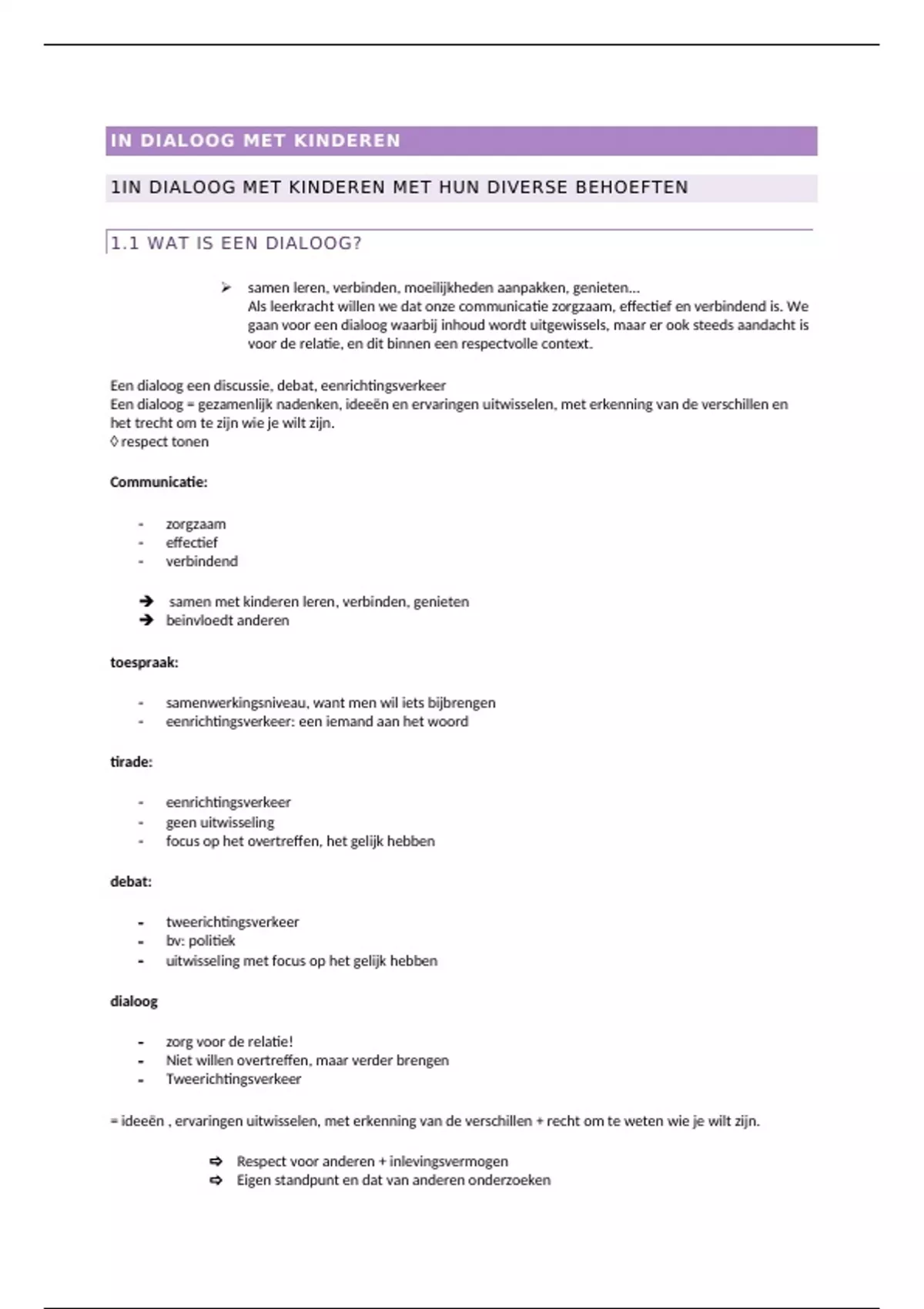 IN DIALOOG MET KINDEREN

1IN DIALOOG MET KINDEREN MET HUN DIVERSE BEHOEFTEN

1.1 WAT IS EEN DIALOOG?

➢ samen leren, verbinden, moeilijkheden aanpakken, genieten…
Als leerkracht willen we dat onze communicatie zorgzaam, effectief en verbindend is. We gaan voor een dialoog waarbij inhoud wordt uitgewissels, maar er ook steeds aandacht is voor de relatie, en dit binnen een respectvolle context.

Een dialoog een discussie, debat, eenrichtingsverkeer
Een dialoog = gezamenlijk nadenken, ideeën en ervaringen uitwisselen, met erkenning van de verschillen en het trecht om te zijn wie je wilt zijn.
◊ respect tonen

Communicatie:

- zorgzaam
- effectief
- verbindend

➔ samen met kinderen leren, verbinden, genieten
➔ beinvloedt anderen

toespraak:

- samenwerkingsniveau, want men wil iets bijbrengen
- eenrichtingsverkeer: een iemand aan het woord

tirade:

- eenrichtingsverkeer
- geen uitwisseling
- focus op het overtreffen, het gelijk hebben

debat:

- tweerichtingsverkeer
- bv: politiek
- uitwisseling met focus op het gelijk hebben

dialoog

- zorg voor de relatie!
- Niet willen overtreffen, maar verder brengen
- Tweerichtingsverkeer

= ideeën , ervaringen uitwisselen, met erkenning van de verschillen + recht om te weten wie je wilt zijn.

⇨ Respect voor anderen + inlevingsvermogen
⇨ Eigen standpunt en dat van anderen onderzoeken